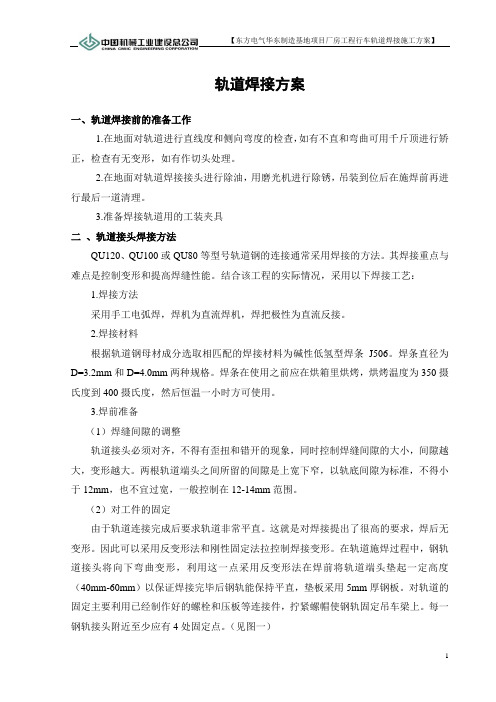 中国机械工业建设总公司
CHINA CMIIC ENGINEERING CORPORATION

【东方电气华东制造基地项目厂房工程行车轨道焊接施工方案】

轨道焊接方案

一、轨道焊接前的准备工作

1.在地面对轨道进行直线度和侧向弯度的检查，如有不直和弯曲可用千斤顶进行矫正，检查有无变形，如有作切头处理。

2.在地面对轨道焊接接头进行除油，用磨光机进行除锈，吊装到位后在施焊前再进行最后一道清理。

3.准备焊接轨道用的工装夹具

二 、轨道接头焊接方法

QU120、QU100 或 QU80 等型号轨道钢的连接通常采用焊接的方法。其焊接重点与难点是控制变形和提高焊缝性能。结合该工程的实际情况，采用以下焊接工艺：

1.焊接方法

采用手工电弧焊，焊机为直流焊机，焊把极性为直流反接。

2.焊接材料

根据轨道钢母材成分选取相匹配的焊接材料为碱性低氢型焊条 J506。焊条直径为 D=3.2mm 和 D=4.0mm 两种规格。焊条在使用之前应在烘箱里烘烤，烘烤温度为 350 摄氏度到 400 摄氏度，然后恒温一小时方可使用。

3.焊前准备

（1）焊缝间隙的调整

轨道接头必须对齐，不得有歪扭和错开的现象，同时控制焊缝间隙的大小，间隙越大，变形越大。两根轨道端头之间所留的间隙是上宽下窄，以轨底间隙为标准，不得小于 12mm，也不宜过宽，一般控制在 12-14mm 范围。

（2）对工件的固定

由于轨道连接完成后要求轨道非常平直。这就是对焊接提出了很高的要求，焊后无变形。因此可以采用反变形法和刚性固定法拉控制焊接变形。在轨道施焊过程中，钢轨道接头将向下弯曲变形，利用这一点采用反变形法在焊前将轨道端头垫起一定高度（40mm-60mm）以保证焊接完毕后钢轨能保持平直，垫板采用 5mm 厚钢板。对轨道的固定主要利用已经制作好的螺栓和压板等连接件，拧紧螺帽使钢轨固定吊车梁上。每一钢轨接头附近至少应有 4 处固定点。（见图一）

1